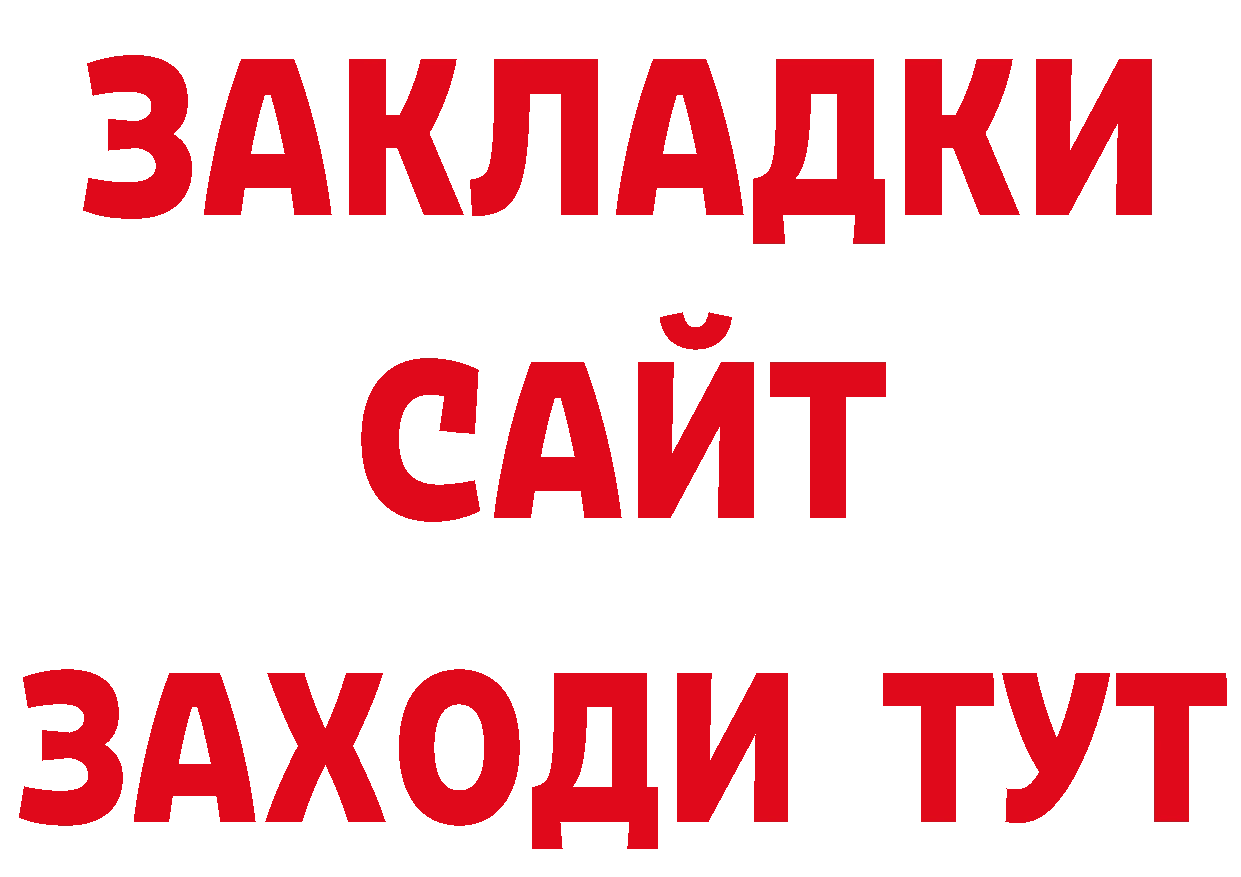 ЗАКЛАДКИ
САЙТ
ЗАХОДИ ТУТ